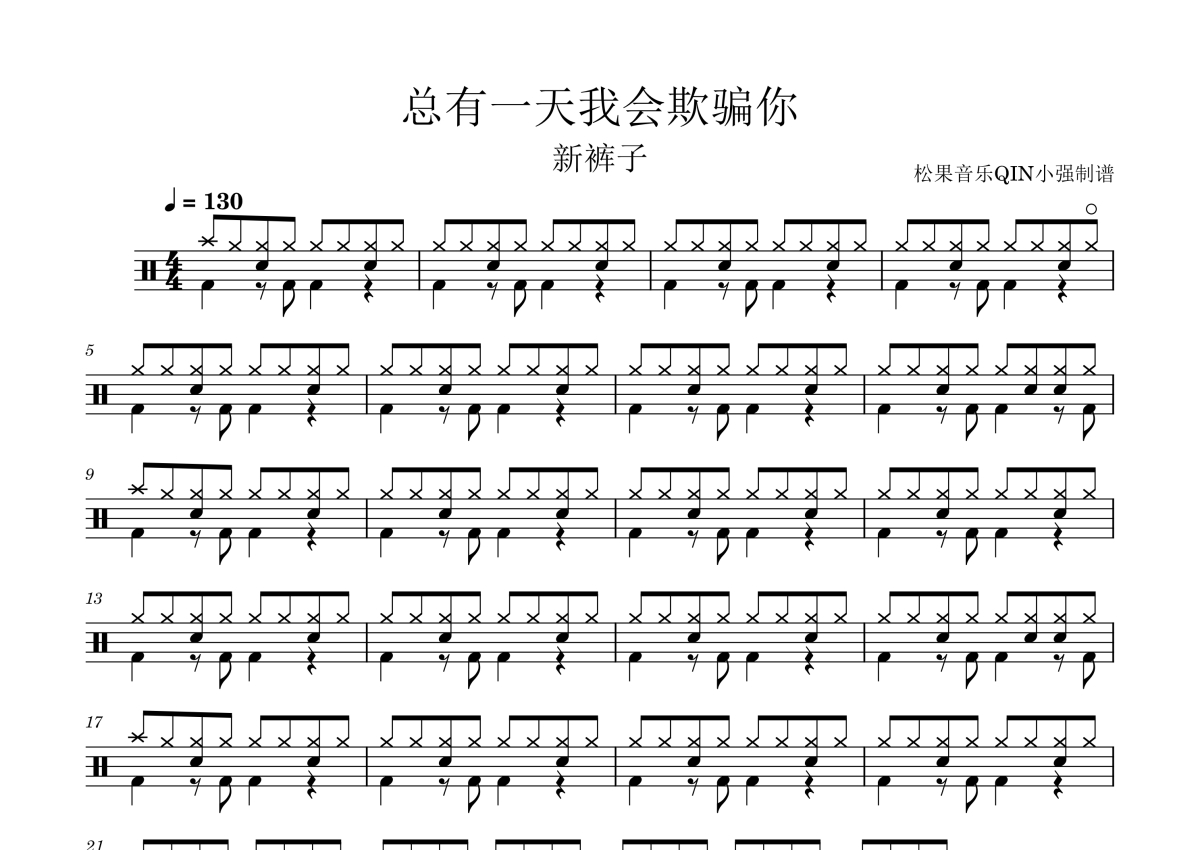 总有一天我会欺骗你

新裤子

松果音乐QIN小强制谱

♩ = 130

5

9

13

17

21